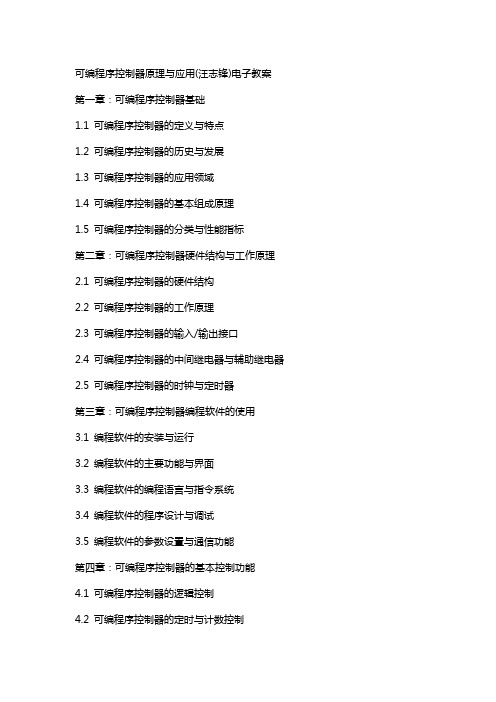 可编程序控制器原理与应用(汪志锋)电子教案

第一章：可编程序控制器基础

1.1 可编程序控制器的定义与特点

1.2 可编程序控制器的历史与发展

1.3 可编程序控制器的应用领域

1.4 可编程序控制器的基本组成原理

1.5 可编程序控制器的分类与性能指标

第二章：可编程序控制器硬件结构与工作原理

2.1 可编程序控制器的硬件结构

2.2 可编程序控制器的工作原理

2.3 可编程序控制器的输入/输出接口

2.4 可编程序控制器的中间继电器与辅助继电器

2.5 可编程序控制器的时钟与定时器

第三章：可编程序控制器编程软件的使用

3.1 编程软件的安装与运行

3.2 编程软件的主要功能与界面

3.3 编程软件的编程语言与指令系统

3.4 编程软件的程序设计与调试

3.5 编程软件的参数设置与通信功能

第四章：可编程序控制器的基本控制功能

4.1 可编程序控制器的逻辑控制

4.2 可编程序控制器的定时与计数控制